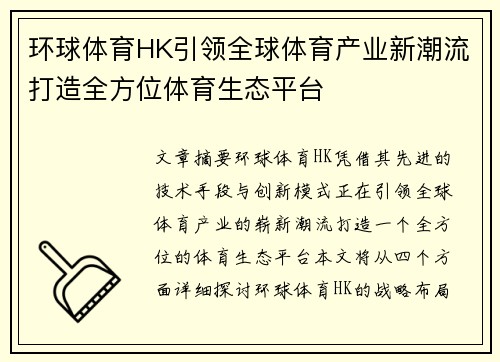 环球体育HK引领全球体育产业新潮流打造全方位体育生态平台

文章摘要环球体育HK凭借其先进的技术手段与创新模式正在引领全球体育产业的崭新潮流打造一个全方位的体育生态平台本文将从四个方面详细探讨环球体育HK的战略布局